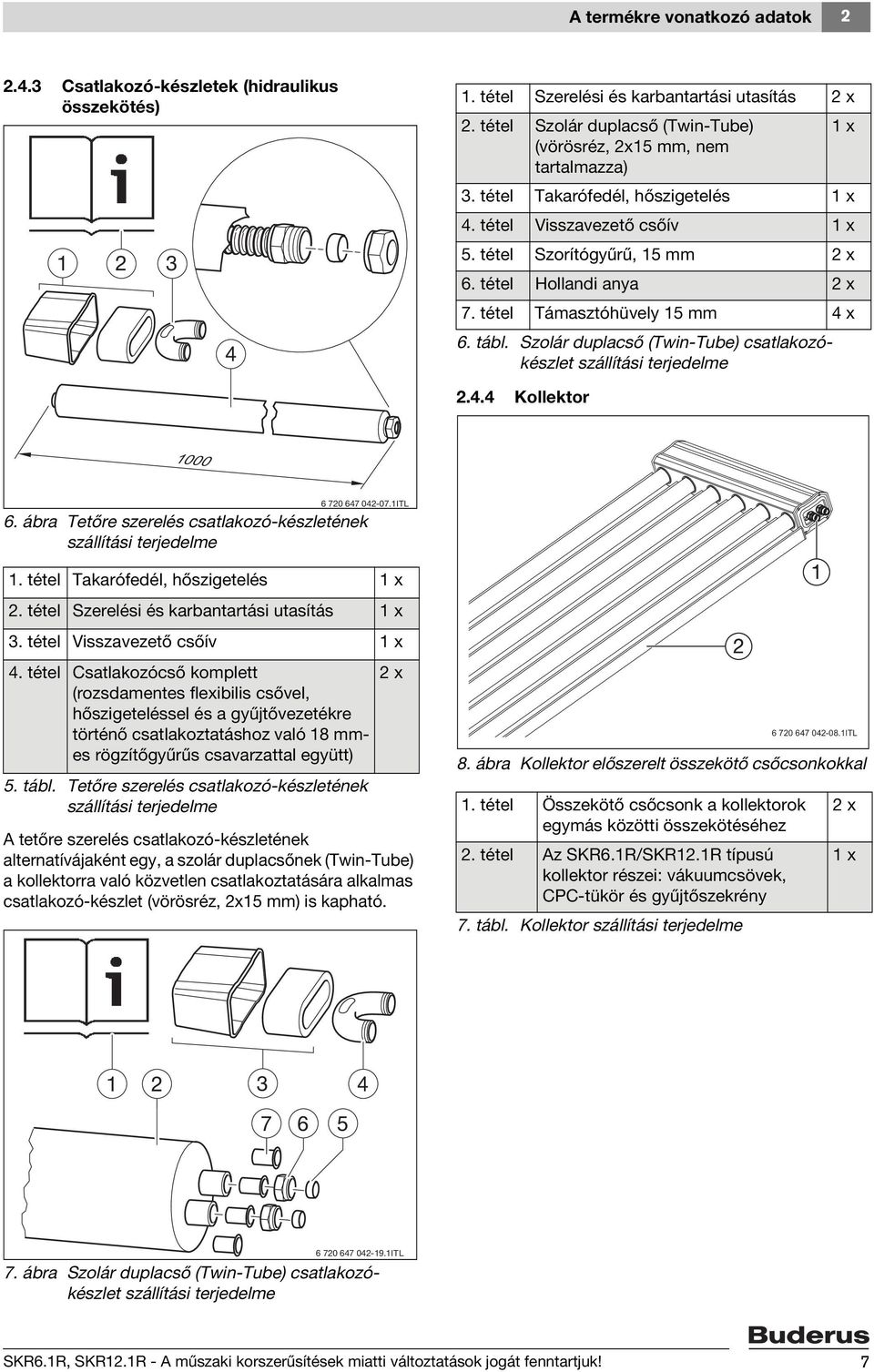 A termékre vonatkozó adatok 2

2.4.3 Csatlakozó-készletek (hidraulikus összekötés)

1 2 3

4

1000

6 720 647 042-07.1ITL

6. ábra Tetőre szerelés csatlakozó-készletének szállítási terjedelme

| 1. tétel | Takarófedél, hőszigetelés | 1 x |
|---|---|---|
| 2. tétel | Szerelési és karbantartási utasítás | 1 x |
| 3. tétel | Visszavezető csőív | 1 x |
| 4. tétel | Csatlakozócső komplett (rozsdamentes flexibilis csővel, hőszigeteléssel és a gyűjtővezetékre történő csatlakoztatáshoz való 18 mm-es rögzítőgyűrűs csavarzattal együtt) | 2 x |

5. tábl. Tetőre szerelés csatlakozó-készletének szállítási terjedelme

A tetőre szerelés csatlakozó-készletének alternatívájaként egy, a szolár duplacsőnek (Twin-Tube) a kollektorra való közvetlen csatlakoztatására alkalmas csatlakozó-készlet (vörösréz, 2x15 mm) is kapható.

1 2 3 4

7 6 5

6 720 647 042-19.1ITL

7. ábra Szolár duplacső (Twin-Tube) csatlakozó-készlet szállítási terjedelme

| 1. tétel | Szerelési és karbantartási utasítás | 2 x |
|---|---|---|
| 2. tétel | Szolár duplacső (Twin-Tube) (vörösréz, 2x15 mm, nem tartalmazza) | 1 x |
| 3. tétel | Takarófedél, hőszigetelés | 1 x |
| 4. tétel | Visszavezető csőív | 1 x |
| 5. tétel | Szorítógyűrű, 15 mm | 2 x |
| 6. tétel | Hollandi anya | 2 x |
| 7. tétel | Támasztóhüvely 15 mm | 4 x |

6. tábl. Szolár duplacső (Twin-Tube) csatlakozó-készlet szállítási terjedelme

2.4.4 Kollektor

1

2

6 720 647 042-08.1ITL

8. ábra Kollektor előszerelt összekötő csőcsonkokkal

| 1. tétel | Összekötő csőcsonk a kollektorok egymás közötti összekötéséhez | 2 x |
|---|---|---|
| 2. tétel | Az SKR6.1R/SKR12.1R típusú kollektor részei: vákuumcsövek, CPC-tükör és gyűjtőszekrény | 1 x |

7. tábl. Kollektor szállítási terjedelme

Buderus

SKR6.1R, SKR12.1R - A műszaki korszerűsítések miatti változtatások jogát fenntartjuk! 7